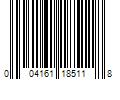 0 04161 18511 8